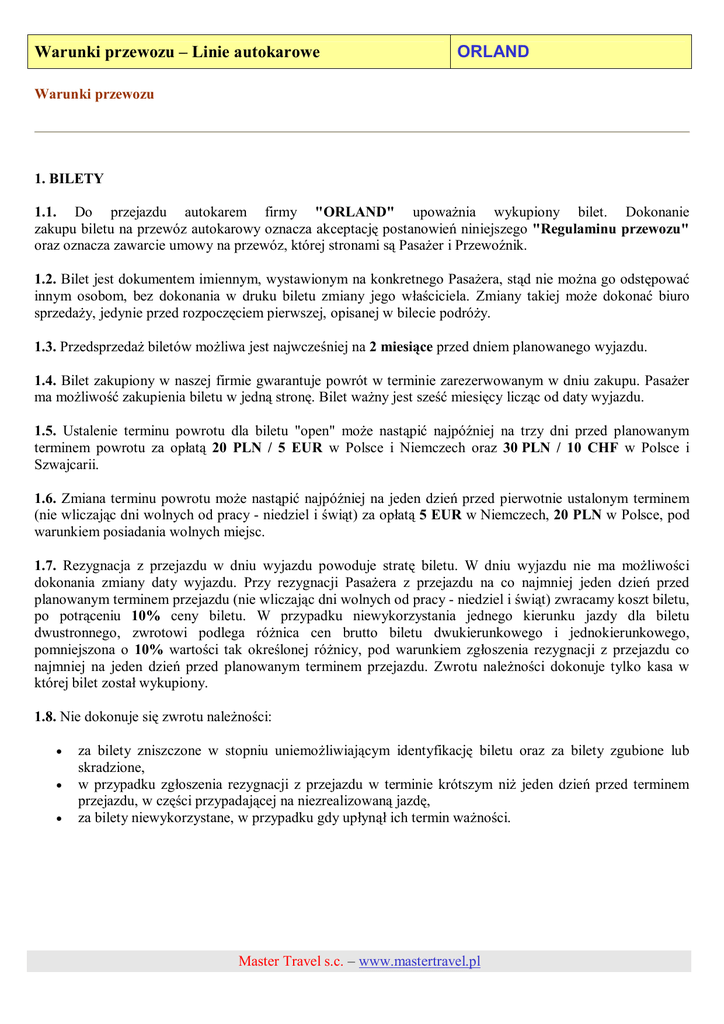 | Warunki przewozu – Linie autokarowe | ORLAND |
|---|---|

Warunki przewozu

1. BILETY

1.1. Do przejazdu autokarem firmy "ORLAND" upoważnia wykupiony bilet. Dokonanie zakupu biletu na przewóz autokarowy oznacza akceptację postanowień niniejszego "Regulaminu przewozu" oraz oznacza zawarcie umowy na przewóz, której stronami są Pasażer i Przewoźnik.

1.2. Bilet jest dokumentem imiennym, wystawionym na konkretnego Pasażera, stąd nie można go odstępować innym osobom, bez dokonania w druku biletu zmiany jego właściciela. Zmiany takiej może dokonać biuro sprzedaży, jedynie przed rozpoczęciem pierwszej, opisanej w bilecie podróży.

1.3. Przedsprzedaż biletów możliwa jest najwcześniej na 2 miesiące przed dniem planowanego wyjazdu.

1.4. Bilet zakupiony w naszej firmie gwarantuje powrót w terminie zarezerwowanym w dniu zakupu. Pasażer ma możliwość zakupienia biletu w jedną stronę. Bilet ważny jest sześć miesięcy licząc od daty wyjazdu.

1.5. Ustalenie terminu powrotu dla biletu "open" może nastąpić najpóźniej na trzy dni przed planowanym terminem powrotu za opłatą 20 PLN / 5 EUR w Polsce i Niemczech oraz 30 PLN / 10 CHF w Polsce i Szwajcarii.

1.6. Zmiana terminu powrotu może nastąpić najpóźniej na jeden dzień przed pierwotnie ustalonym terminem (nie wliczając dni wolnych od pracy - niedziel i świąt) za opłatą 5 EUR w Niemczech, 20 PLN w Polsce, pod warunkiem posiadania wolnych miejsc.

1.7. Rezygnacja z przejazdu w dniu wyjazdu powoduje stratę biletu. W dniu wyjazdu nie ma możliwości dokonania zmiany daty wyjazdu. Przy rezygnacji Pasażera z przejazdu na co najmniej jeden dzień przed planowanym terminem przejazdu (nie wliczając dni wolnych od pracy - niedziel i świąt) zwracamy koszt biletu, po potrąceniu 10% ceny biletu. W przypadku niewykorzystania jednego kierunku jazdy dla biletu dwustronnego, zwrotowi podlega różnica cen brutto biletu dwukierunkowego i jednokierunkowego, pomniejszona o 10% wartości tak określonej różnicy, pod warunkiem zgłoszenia rezygnacji z przejazdu co najmniej na jeden dzień przed planowanym terminem przejazdu. Zwrotu należności dokonuje tylko kasa w której bilet został wykupiony.

1.8. Nie dokonuje się zwrotu należności:

• za bilety zniszczone w stopniu uniemożliwiającym identyfikację biletu oraz za bilety zgubione lub skradzione,
• w przypadku zgłoszenia rezygnacji z przejazdu w terminie krótszym niż jeden dzień przed terminem przejazdu, w części przypadającej na niezrealizowaną jazdę,
• za bilety niewykorzystane, w przypadku gdy upłynął ich termin ważności.

Master Travel s.c. – www.mastertravel.pl